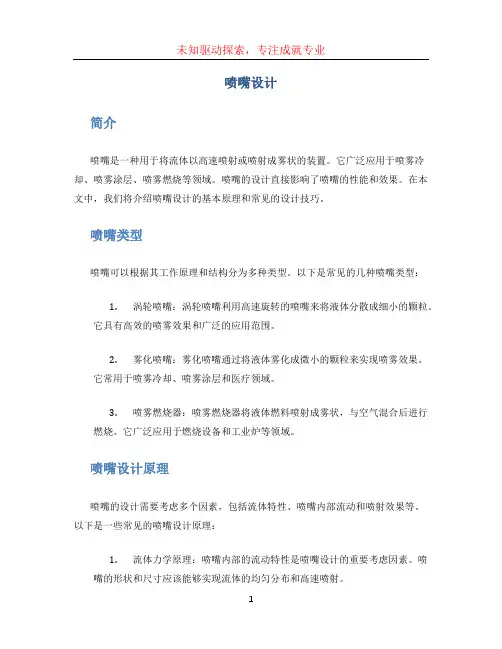 未知驱动探索，专注成就专业

喷嘴设计

简介

喷嘴是一种用于将流体以高速喷射或喷射成雾状的装置。它广泛应用于喷雾冷却、喷雾涂层、喷雾燃烧等领域。喷嘴的设计直接影响了喷嘴的性能和效果。在本文中，我们将介绍喷嘴设计的基本原理和常见的设计技巧。

喷嘴类型

喷嘴可以根据其工作原理和结构分为多种类型。以下是常见的几种喷嘴类型：

1. 涡轮喷嘴：涡轮喷嘴利用高速旋转的喷嘴来将液体分散成细小的颗粒。它具有高效的喷雾效果和广泛的应用范围。

2. 雾化喷嘴：雾化喷嘴通过将液体雾化成微小的颗粒来实现喷雾效果。它常用于喷雾冷却、喷雾涂层和医疗领域。

3. 喷雾燃烧器：喷雾燃烧器将液体燃料喷射成雾状，与空气混合后进行燃烧。它广泛应用于燃烧设备和工业炉等领域。

喷嘴设计原理

喷嘴的设计需要考虑多个因素，包括流体特性、喷嘴内部流动和喷射效果等。以下是一些常见的喷嘴设计原理：

1. 流体力学原理：喷嘴内部的流动特性是喷嘴设计的重要考虑因素。喷嘴的形状和尺寸应该能够实现流体的均匀分布和高速喷射。

1